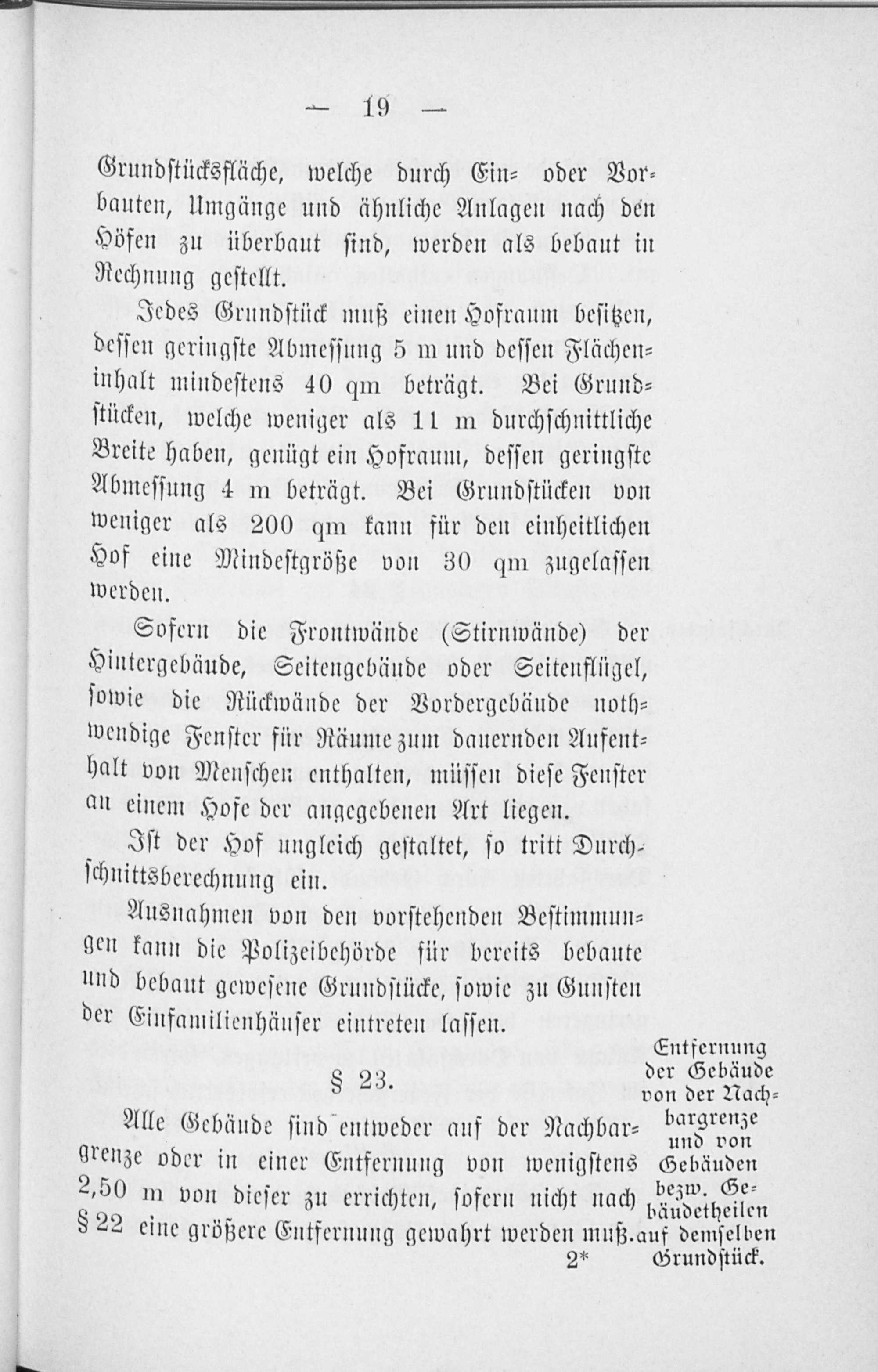 — 19 —

Grundstücksfläche, welche durch Ein- oder Vorbauten, Umgänge und ähnliche Anlagen nach den Höfen zu überbaut sind, werden als bebaut in Rechnung gestellt.

Jedes Grundstück muß einen Hofraum besitzen, dessen geringste Abmessung 5 m und dessen Flächeninhalt mindestens 40 qm beträgt. Bei Grundstücken, welche weniger als 11 m durchschnittliche Breite haben, genügt ein Hofraum, dessen geringste Abmessung 4 m beträgt. Bei Grundstücken von weniger als 200 qm kann für den einheitlichen Hof eine Mindestgröße von 30 qm zugelassen werden.

Sofern die Frontwände (Stirnwände) der Hintergebäude, Seitengebäude oder Seitenflügel, sowie die Rückwände der Vordergebäude nothwendige Fenster für Räume zum dauernden Aufenthalt von Menschen enthalten, müssen diese Fenster an einem Hofe der angegebenen Art liegen.

Ist der Hof ungleich gestaltet, so tritt Durchschnittsberechnung ein.

Ausnahmen von den vorstehenden Bestimmungen kann die Polizeibehörde für bereits bebaute und bebaut gewesene Grundstücke, sowie zu Gunsten der Einfamilienhäuser eintreten lassen.

§ 23.

Entfernung der Gebäude von der Nachbargrenze und von Gebäuden bezw. Gebäudetheilen auf demselben Grundstück.

Alle Gebäude sind entweder auf der Nachbargrenze oder in einer Entfernung von wenigstens 2,50 m von dieser zu errichten, sofern nicht nach § 22 eine größere Entfernung gewahrt werden muß.

2*